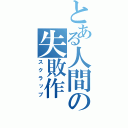 とある人間の失敗作
スクラップ